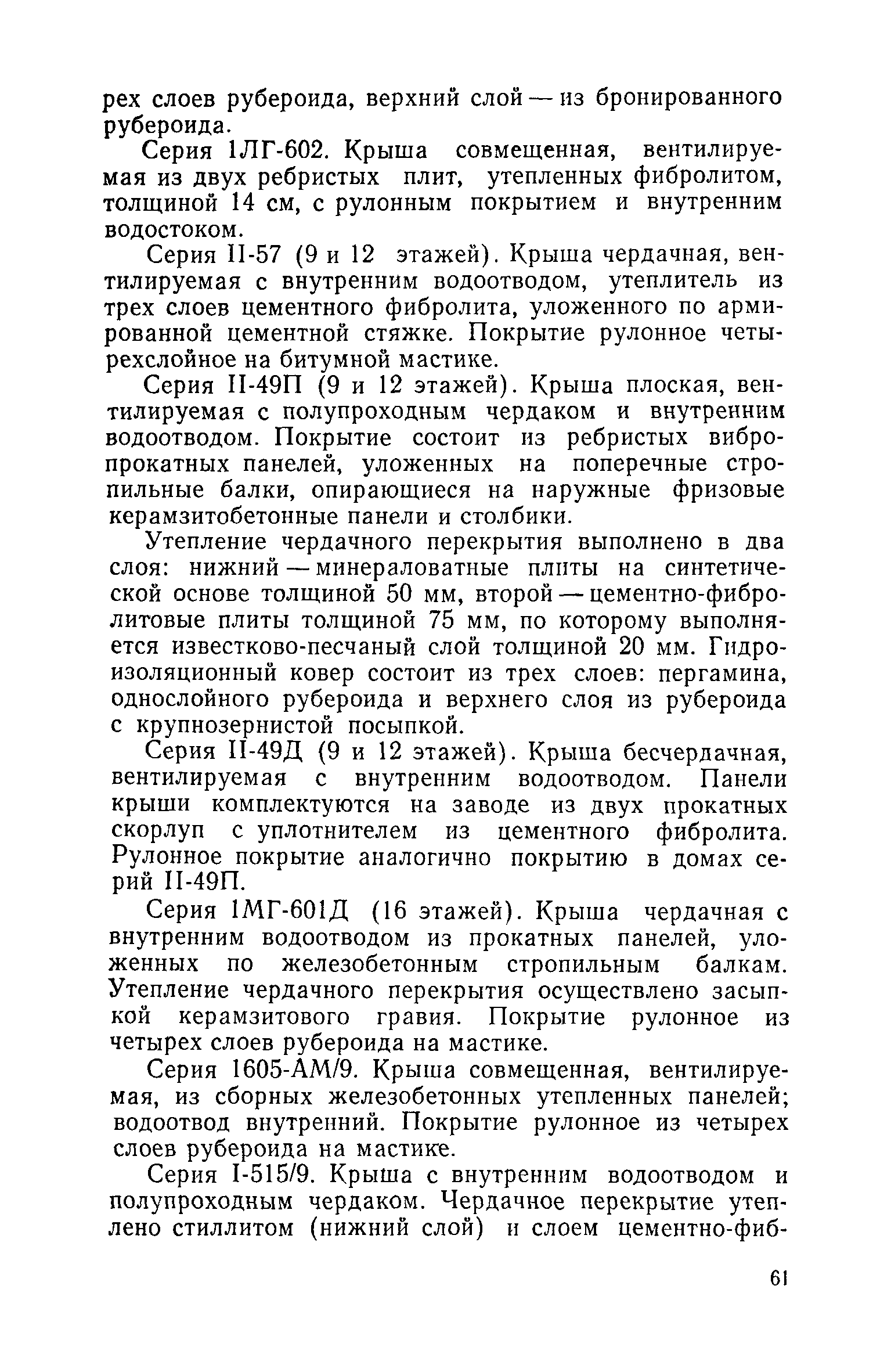 рех слоев рубероида, верхний слой — из бронированного рубероида.

Серия 1ЛГ-602. Крыша совмещенная, вентилируемая из двух ребристых плит, утепленных фибролитом, толщиной 14 см, с рулонным покрытием и внутренним водостоком.

Серия II-57 (9 и 12 этажей). Крыша чердачная, вентилируемая с внутренним водоотводом, утеплитель из трех слоев цементного фибролита, уложенного по армированной цементной стяжке. Покрытие рулонное четырехслойное на битумной мастике.

Серия II-49П (9 и 12 этажей). Крыша плоская, вентилируемая с полупроходным чердаком и внутренним водоотводом. Покрытие состоит из ребристых вибропрокатных панелей, уложенных на поперечные стропильные балки, опирающиеся на наружные фризовые керамзитобетонные панели и столбики.

Утепление чердачного перекрытия выполнено в два слоя: нижний — минераловатные плиты на синтетической основе толщиной 50 мм, второй — цементно-фибролитовые плиты толщиной 75 мм, по которому выполняется известково-песчаный слой толщиной 20 мм. Гидроизоляционный ковер состоит из трех слоев: пергамина, однослойного рубероида и верхнего слоя из рубероида с крупнозернистой посыпкой.

Серия II-49Д (9 и 12 этажей). Крыша бесчердачная, вентилируемая с внутренним водоотводом. Панели крыши комплектуются на заводе из двух прокатных скорлуп с уплотнителем из цементного фибролита. Рулонное покрытие аналогично покрытию в домах серий II-49П.

Серия 1МГ-601Д (16 этажей). Крыша чердачная с внутренним водоотводом из прокатных панелей, уложенных по железобетонным стропильным балкам. Утепление чердачного перекрытия осуществлено засыпкой керамзитового гравия. Покрытие рулонное из четырех слоев рубероида на мастике.

Серия 1605-АМ/9. Крыша совмещенная, вентилируемая, из сборных железобетонных утепленных панелей; водоотвод внутренний. Покрытие рулонное из четырех слоев рубероида на мастике.

Серия I-515/9. Крыша с внутренним водоотводом и полупроходным чердаком. Чердачное перекрытие утеплено стиллитом (нижний слой) и слоем цементно-фиб-

61